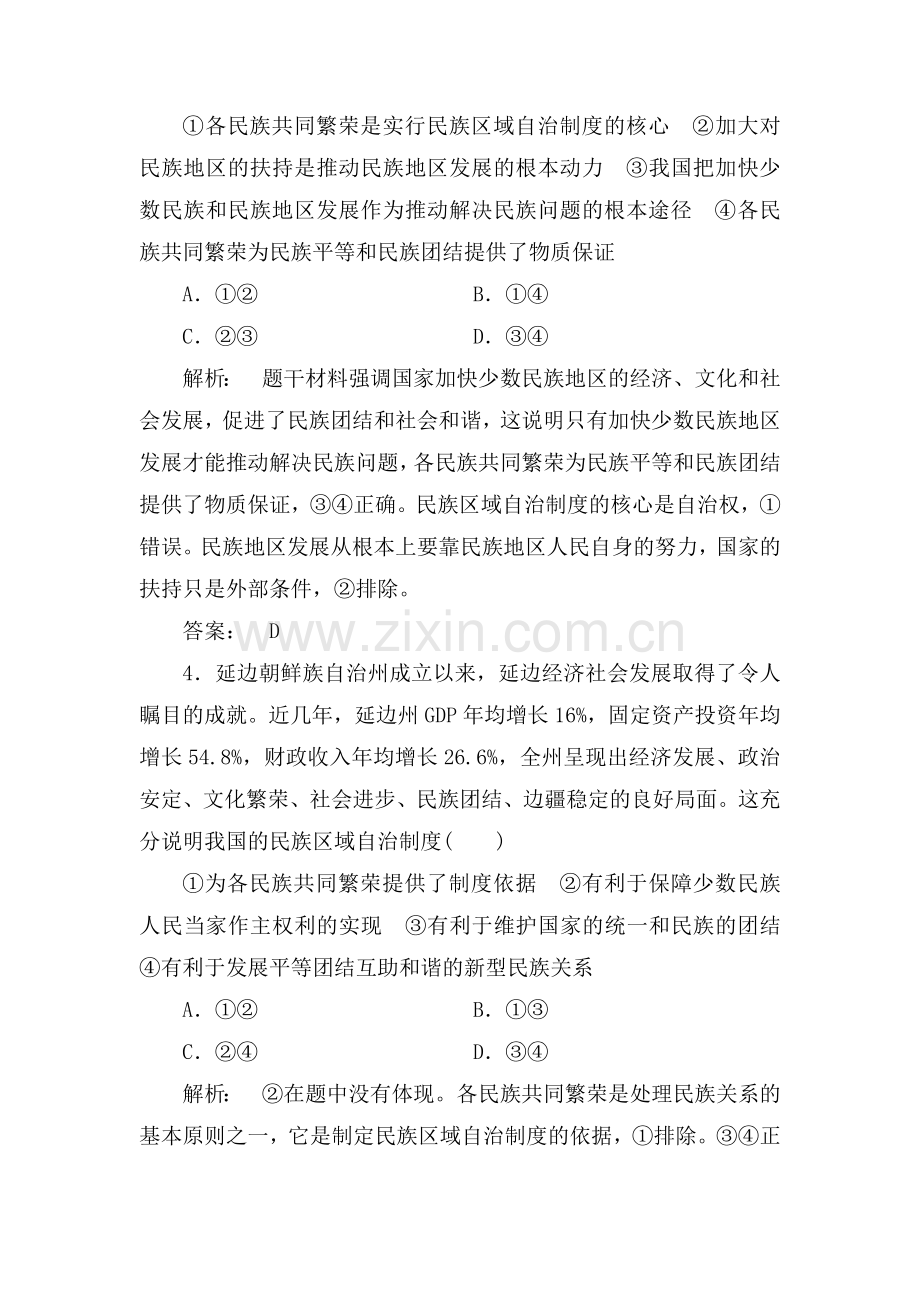 ①各民族共同繁荣是实行民族区域自治制度的核心　②加大对民族地区的扶持是推动民族地区发展的根本动力　③我国把加快少数民族和民族地区发展作为推动解决民族问题的根本途径　④各民族共同繁荣为民族平等和民族团结提供了物质保证

A．①②　　B．①④

C．②③　　D．③④

解析：　题干材料强调国家加快少数民族地区的经济、文化和社会发展，促进了民族团结和社会和谐，这说明只有加快少数民族地区发展才能推动解决民族问题，各民族共同繁荣为民族平等和民族团结提供了物质保证，③④正确。民族区域自治制度的核心是自治权，①错误。民族地区发展从根本上要靠民族地区人民自身的努力，国家的扶持只是外部条件，②排除。

答案：　D

www.zixin.com.cn

4．延边朝鲜族自治州成立以来，延边经济社会发展取得了令人瞩目的成就。近几年，延边州GDP年均增长16%，固定资产投资年均增长54.8%，财政收入年均增长26.6%，全州呈现出经济发展、政治安定、文化繁荣、社会进步、民族团结、边疆稳定的良好局面。这充分说明我国的民族区域自治制度(　　)

①为各民族共同繁荣提供了制度依据　②有利于保障少数民族人民当家作主权利的实现　③有利于维护国家的统一和民族的团结　④有利于发展平等团结互助和谐的新型民族关系

A．①②　　B．①③

C．②④　　D．③④

解析：　②在题中没有体现。各民族共同繁荣是处理民族关系的基本原则之一，它是制定民族区域自治制度的依据，①排除。③④正